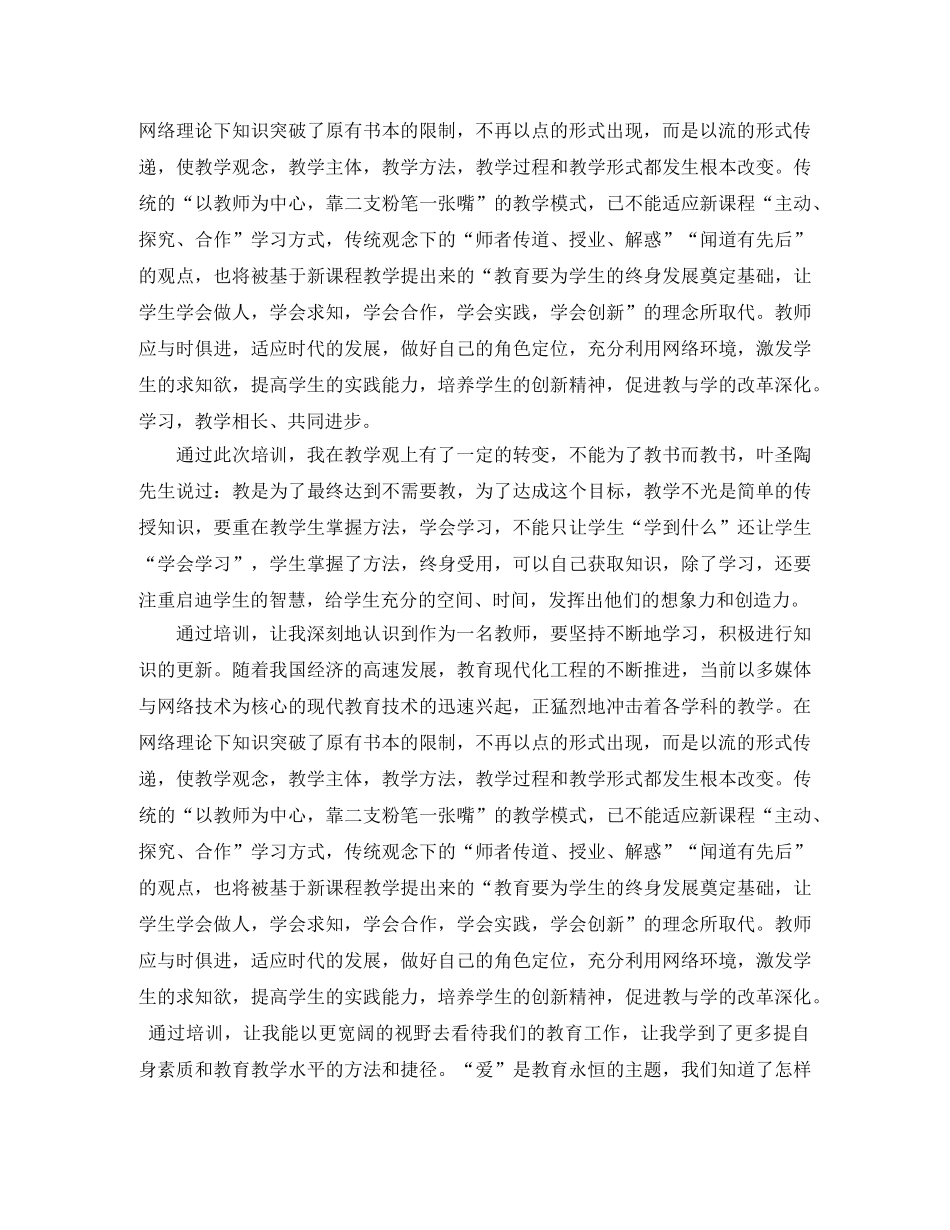 网络理论下知识突破了原有书本的限制，不再以点的形式出现，而是以流的形式传递，使教学观念，教学主体，教学方法，教学过程和教学形式都发生根本改变。传统的“以教师为中心，靠二支粉笔一张嘴”的教学模式，已不能适应新课程“主动、探究、合作”学习方式，传统观念下的“师者传道、授业、解惑”“闻道有先后”的观点，也将被基于新课程教学提出来的“教育要为学生的终身发展奠定基础，让学生学会做人，学会求知，学会合作，学会实践，学会创新”的理念所取代。教师应与时俱进，适应时代的发展，做好自己的角色定位，充分利用网络环境，激发学生的求知欲，提高学生的实践能力，培养学生的创新精神，促进教与学的改革深化。学习，教学相长、共同进步。

通过此次培训，我在教学观上有了一定的转变，不能为了教书而教书，叶圣陶先生说过：教是为了最终达到不需要教，为了达成这个目标，教学不光是简单的传授知识，要重在教学生掌握方法，学会学习，不能只让学生“学到什么”还让学生“学会学习”，学生掌握了方法，终身受用，可以自己获取知识，除了学习，还要注重启迪学生的智慧，给学生充分的空间、时间，发挥出他们的想象力和创造力。

通过培训，让我深刻地认识到作为一名教师，要坚持不断地学习，积极进行知识的更新。随着我国经济的高速发展，教育现代化工程的不断推进，当前以多媒体与网络技术为核心的现代教育技术的迅速兴起，正猛烈地冲击着各学科的教学。在网络理论下知识突破了原有书本的限制，不再以点的形式出现，而是以流的形式传递，使教学观念，教学主体，教学方法，教学过程和教学形式都发生根本改变。传统的“以教师为中心，靠二支粉笔一张嘴”的教学模式，已不能适应新课程“主动、探究、合作”学习方式，传统观念下的“师者传道、授业、解惑”“闻道有先后”的观点，也将被基于新课程教学提出来的“教育要为学生的终身发展奠定基础，让学生学会做人，学会求知，学会合作，学会实践，学会创新”的理念所取代。教师应与时俱进，适应时代的发展，做好自己的角色定位，充分利用网络环境，激发学生的求知欲，提高学生的实践能力，培养学生的创新精神，促进教与学的改革深化。

通过培训，让我能以更宽阔的视野去看待我们的教育工作，让我学到了更多提自身素质和教育教学水平的方法和捷径。“爱”是教育永恒的主题，我们知道了怎样